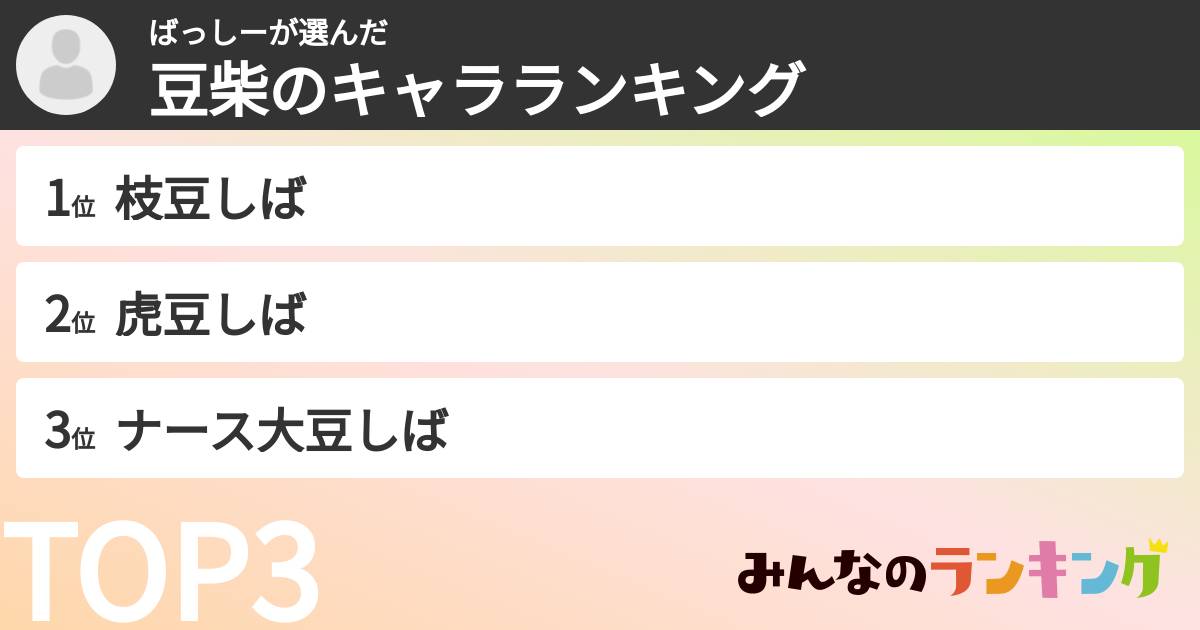 ばっしーが選んだ
豆柴のキャラランキング

1位 枝豆しば

2位 虎豆しば

3位 ナース大豆しば

TOP3

みんなのランキング